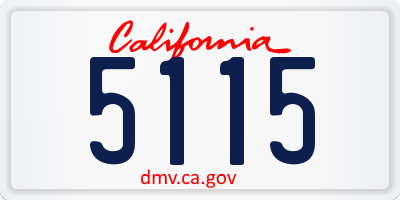 California
5115
dmv.ca.gov